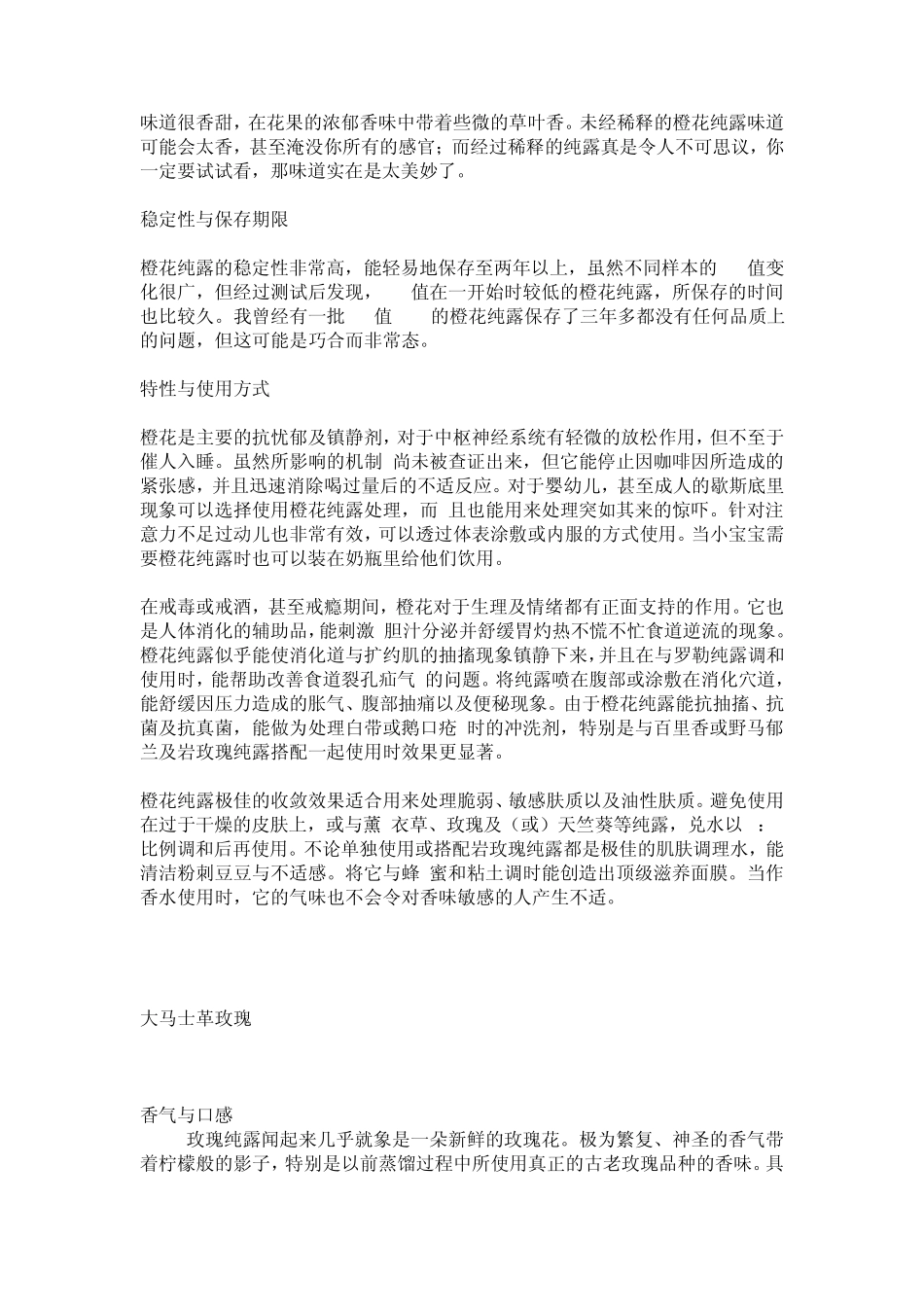 味道很香甜，在花果的浓郁香味中带着些微的草叶香。未经稀释的橙花纯露味道可能会太香，甚至淹没你所有的感官；而经过稀释的纯露真是令人不可思议，你一定要试试看，那味道实在是太美妙了。

稳定性与保存期限

橙花纯露的稳定性非常高，能轻易地保存至两年以上，虽然不同样本的 值变化很广，但经过测试后发现， 值在一开始时较低的橙花纯露，所保存的时间也比较久。我曾经有一批 值 的橙花纯露保存了三年多都没有任何品质上的问题，但这可能是巧合而非常态。

特性与使用方式

橙花是主要的抗忧郁及镇静剂，对于中枢神经系统有轻微的放松作用，但不至于催人入睡。虽然所影响的机制 尚未被查证出来，但它能停止因咖啡因所造成的紧张感，并且迅速消除喝过量后的不适反应。对于婴幼儿，甚至成人的歇斯底里现象可以选择使用橙花纯露处理，而 且也能用来处理突如其来的惊吓。针对注意力不足过动儿也非常有效，可以透过体表涂敷或内服的方式使用。当小宝宝需要橙花纯露时也可以装在奶瓶里给他们饮用。

在戒毒或戒酒，甚至戒瘾期间，橙花对于生理及情绪都有正面支持的作用。它也是人体消化的辅助品，能刺激 胆汁分泌并舒缓胃灼热不慌不忙食道逆流的现象。橙花纯露似乎能使消化道与扩约肌的抽搐现象镇静下来，并且在与罗勒纯露调和使用时，能帮助改善食道裂孔疝气 的问题。将纯露喷在腹部或涂敷在消化穴道，能舒缓因压力造成的胀气、腹部抽痛以及便秘现象。由于橙花纯露能抗抽搐、抗菌及抗真菌，能做为处理白带或鹅口疮 时的冲洗剂，特别是与百里香或野马郁兰及岩玫瑰纯露搭配一起使用时效果更显著。

橙花纯露极佳的收敛效果适合用来处理脆弱、敏感肤质以及油性肤质。避免使用在过于干燥的皮肤上，或与薰 衣草、玫瑰及（或）天竺葵等纯露，兑水以 ：比例调和后再使用。不论单独使用或搭配岩玫瑰纯露都是极佳的肌肤调理水，能清洁粉刺豆豆与不适感。将它与蜂 蜜和粘土调时能创造出顶级滋养面膜。当作香水使用时，它的气味也不会令对香味敏感的人产生不适。

大马士革玫瑰

香气与口感

玫瑰纯露闻起来几乎就象是一朵新鲜的玫瑰花。极为繁复、神圣的香气带着柠檬般的影子，特别是以前蒸馏过程中所使用真正的古老玫瑰品种的香味。具